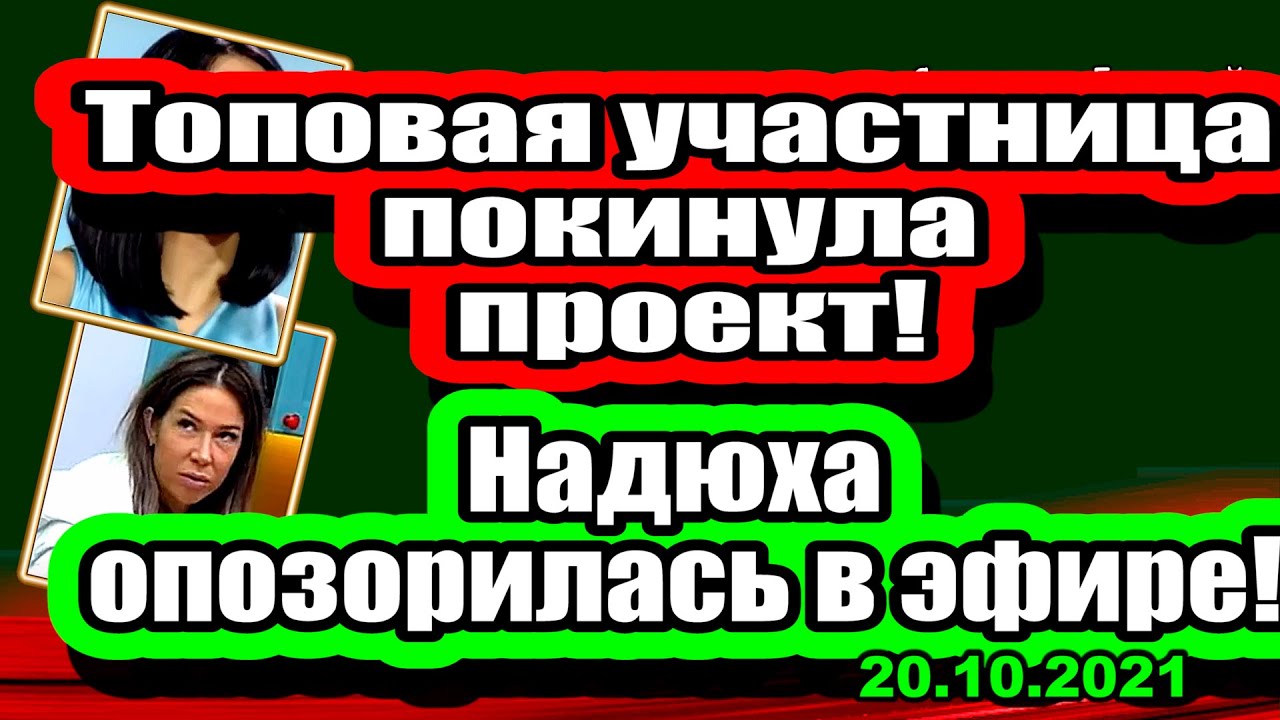 Топовая участница покинула проект!

Надюха опозорилась в эфире!

20.10.2021